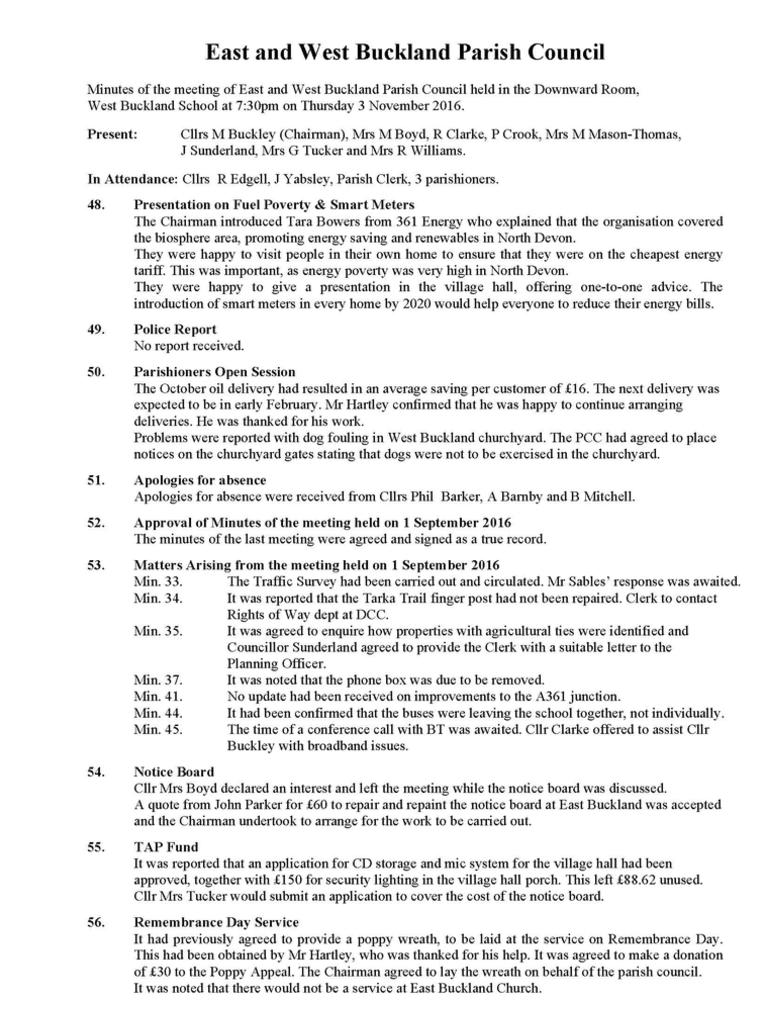 East and West Buckland Parish Council

Minutes of the meeting of East and West Buckland Parish Council held in the Downward Room, West Buckland School at 7:30pm on Thursday 3 November 2016.

Present: Cllrs M Buckley (Chairman), Mrs M Boyd, R Clarke, P Crook, Mrs M Mason-Thomas, J Sunderland, Mrs G Tucker and Mrs R Williams.

In Attendance: Cllrs R Edgell, J Yabsley, Parish Clerk, 3 parishioners.

48. Presentation on Fuel Poverty & Smart Meters
The Chairman introduced Tara Bowers from 361 Energy who explained that the organisation covered the biosphere area, promoting energy saving and renewables in North Devon.
They were happy to visit people in their own home to ensure that they were on the cheapest energy tariff. This was important, as energy poverty was very high in North Devon.
They were happy to give a presentation in the village hall, offering one-to-one advice. The introduction of smart meters in every home by 2020 would help everyone to reduce their energy bills.

49. Police Report
No report received.

50. Parishioners Open Session
The October oil delivery had resulted in an average saving per customer of £16. The next delivery was expected to be in early February. Mr Hartley confirmed that he was happy to continue arranging deliveries. He was thanked for his work.
Problems were reported with dog fouling in West Buckland churchyard. The PCC had agreed to place notices on the churchyard gates stating that dogs were not to be exercised in the churchyard.

51. Apologies for absence
Apologies for absence were received from Cllrs Phil Barker, A Barnby and B Mitchell.

52. Approval of Minutes of the meeting held on 1 September 2016
The minutes of the last meeting were agreed and signed as a true record.

53. Matters Arising from the meeting held on 1 September 2016
Min. 33. The Traffic Survey had been carried out and circulated. Mr Sables' response was awaited.
Min. 34. It was reported that the Tarka Trail finger post had not been repaired. Clerk to contact Rights of Way dept at DCC.
Min. 35. It was agreed to enquire how properties with agricultural ties were identified and Councillor Sunderland agreed to provide the Clerk with a suitable letter to the Planning Officer.
Min. 37. It was noted that the phone box was due to be removed.
Min. 41. No update had been received on improvements to the A361 junction.
Min. 44. It had been confirmed that the buses were leaving the school together, not individually.
Min. 45. The time of a conference call with BT was awaited. Cllr Clarke offered to assist Cllr Buckley with broadband issues.

54. Notice Board
Cllr Mrs Boyd declared an interest and left the meeting while the notice board was discussed.
A quote from John Parker for £60 to repair and repaint the notice board at East Buckland was accepted and the Chairman undertook to arrange for the work to be carried out.

55. TAP Fund
It was reported that an application for CD storage and mic system for the village hall had been approved, together with £150 for security lighting in the village hall porch. This left £88.62 unused.
Cllr Mrs Tucker would submit an application to cover the cost of the notice board.

56. Remembrance Day Service
It had previously agreed to provide a poppy wreath, to be laid at the service on Remembrance Day. This had been obtained by Mr Hartley, who was thanked for his help. It was agreed to make a donation of £30 to the Poppy Appeal. The Chairman agreed to lay the wreath on behalf of the parish council.
It was noted that there would not be a service at East Buckland Church.